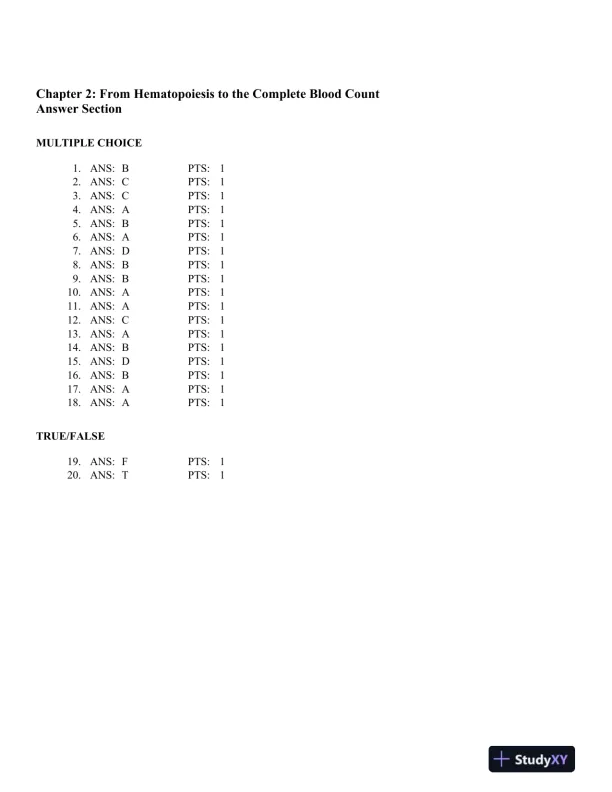 Chapter 2: From Hematopoiesis to the Complete Blood Count
Answer Section

MULTIPLE CHOICE

1. ANS: B PTS: 1
2. ANS: C PTS: 1
3. ANS: C PTS: 1
4. ANS: A PTS: 1
5. ANS: B PTS: 1
6. ANS: A PTS: 1
7. ANS: D PTS: 1
8. ANS: B PTS: 1
9. ANS: B PTS: 1
10. ANS: A PTS: 1
11. ANS: A PTS: 1
12. ANS: C PTS: 1
13. ANS: A PTS: 1
14. ANS: B PTS: 1
15. ANS: D PTS: 1
16. ANS: B PTS: 1
17. ANS: A PTS: 1
18. ANS: A PTS: 1

TRUE/FALSE

19. ANS: F PTS: 1
20. ANS: T PTS: 1

StudyXY